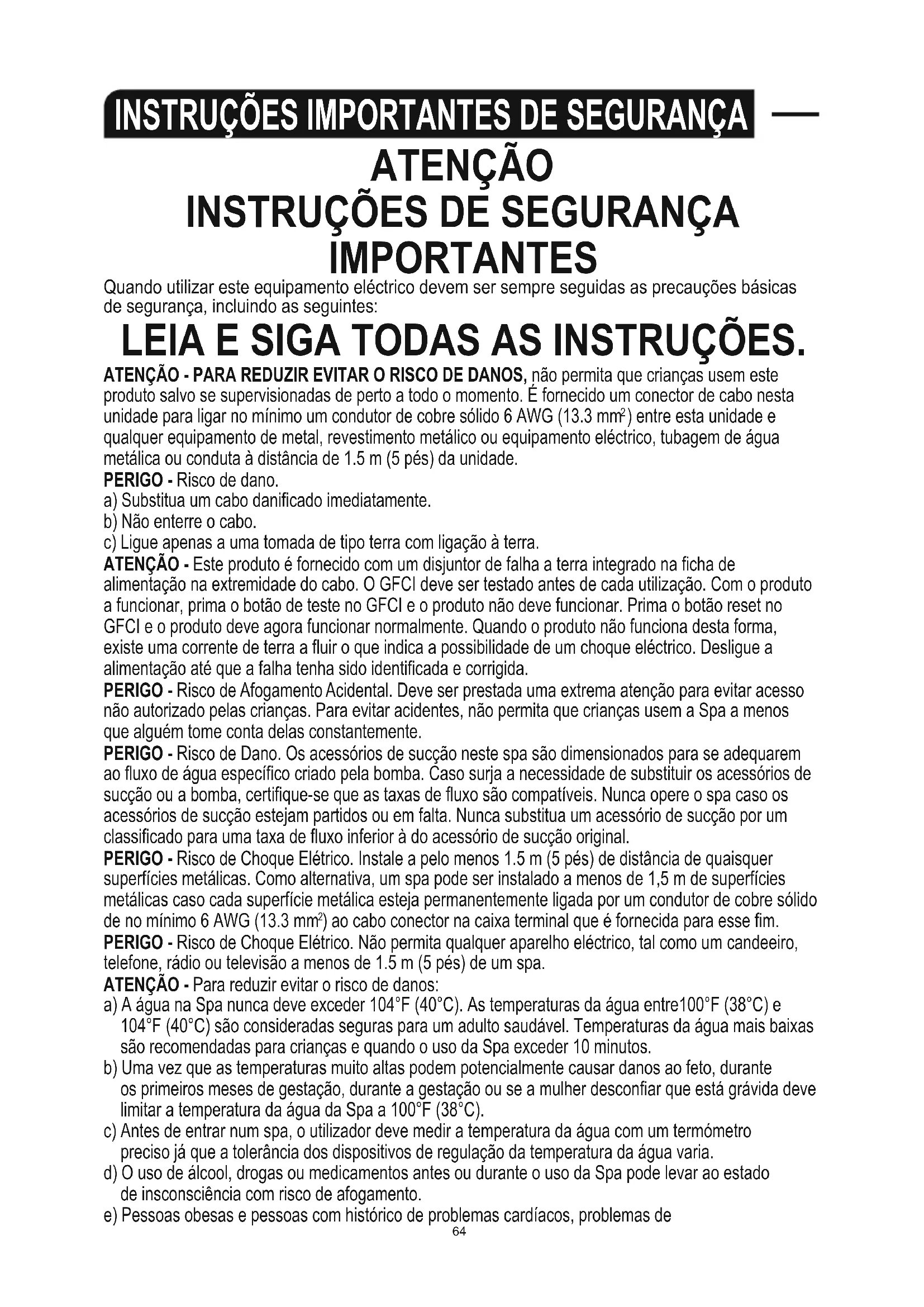 INSTRUÇÕES IMPORTANTES DE SEGURANÇA

ATENÇÃO
INSTRUÇÕES DE SEGURANÇA
IMPORTANTES

Quando utilizar este equipamento eléctrico devem ser sempre seguidas as precauções básicas de segurança, incluindo as seguintes:

LEIA E SIGA TODAS AS INSTRUÇÕES.

ATENÇÃO - PARA REDUZIR EVITAR O RISCO DE DANOS, não permita que crianças usem este produto salvo se supervisionadas de perto a todo o momento. É fornecido um conector de cabo nesta unidade para ligar no mínimo um condutor de cobre sólido 6 AWG (13.3 $mm^2$) entre esta unidade e qualquer equipamento de metal, revestimento metálico ou equipamento eléctrico, tubagem de água metálica ou conduta à distância de 1.5 m (5 pés) da unidade.
PERIGO - Risco de dano.
a) Substitua um cabo danificado imediatamente.
b) Não enterre o cabo.
c) Ligue apenas a uma tomada de tipo terra com ligação à terra.
ATENÇÃO - Este produto é fornecido com um disjuntor de falha a terra integrado na ficha de alimentação na extremidade do cabo. O GFCI deve ser testado antes de cada utilização. Com o produto a funcionar, prima o botão de teste no GFCI e o produto não deve funcionar. Prima o botão reset no GFCI e o produto deve agora funcionar normalmente. Quando o produto não funciona desta forma, existe uma corrente de terra a fluir o que indica a possibilidade de um choque eléctrico. Desligue a alimentação até que a falha tenha sido identificada e corrigida.
PERIGO - Risco de Afogamento Acidental. Deve ser prestada uma extrema atenção para evitar acesso não autorizado pelas crianças. Para evitar acidentes, não permita que crianças usem a Spa a menos que alguém tome conta delas constantemente.
PERIGO - Risco de Dano. Os acessórios de sucção neste spa são dimensionados para se adequarem ao fluxo de água específico criado pela bomba. Caso surja a necessidade de substituir os acessórios de sucção ou a bomba, certifique-se que as taxas de fluxo são compatíveis. Nunca opere o spa caso os acessórios de sucção estejam partidos ou em falta. Nunca substitua um acessório de sucção por um classificado para uma taxa de fluxo inferior à do acessório de sucção original.
PERIGO - Risco de Choque Elétrico. Instale a pelo menos 1.5 m (5 pés) de distância de quaisquer superfícies metálicas. Como alternativa, um spa pode ser instalado a menos de 1,5 m de superfícies metálicas caso cada superfície metálica esteja permanentemente ligada por um condutor de cobre sólido de no mínimo 6 AWG (13.3 $mm^2$) ao cabo conector na caixa terminal que é fornecida para esse fim.
PERIGO - Risco de Choque Elétrico. Não permita qualquer aparelho eléctrico, tal como um candeeiro, telefone, rádio ou televisão a menos de 1.5 m (5 pés) de um spa.
ATENÇÃO - Para reduzir evitar o risco de danos:
a) A água na Spa nunca deve exceder 104°F (40°C). As temperaturas da água entre100°F (38°C) e 104°F (40°C) são consideradas seguras para um adulto saudável. Temperaturas da água mais baixas são recomendadas para crianças e quando o uso da Spa exceder 10 minutos.
b) Uma vez que as temperaturas muito altas podem potencialmente causar danos ao feto, durante os primeiros meses de gestação, durante a gestação ou se a mulher desconfiar que está grávida deve limitar a temperatura da água da Spa a 100°F (38°C).
c) Antes de entrar num spa, o utilizador deve medir a temperatura da água com um termómetro preciso já que a tolerância dos dispositivos de regulação da temperatura da água varia.
d) O uso de álcool, drogas ou medicamentos antes ou durante o uso da Spa pode levar ao estado de insconsciência com risco de afogamento.
e) Pessoas obesas e pessoas com histórico de problemas cardíacos, problemas de
64